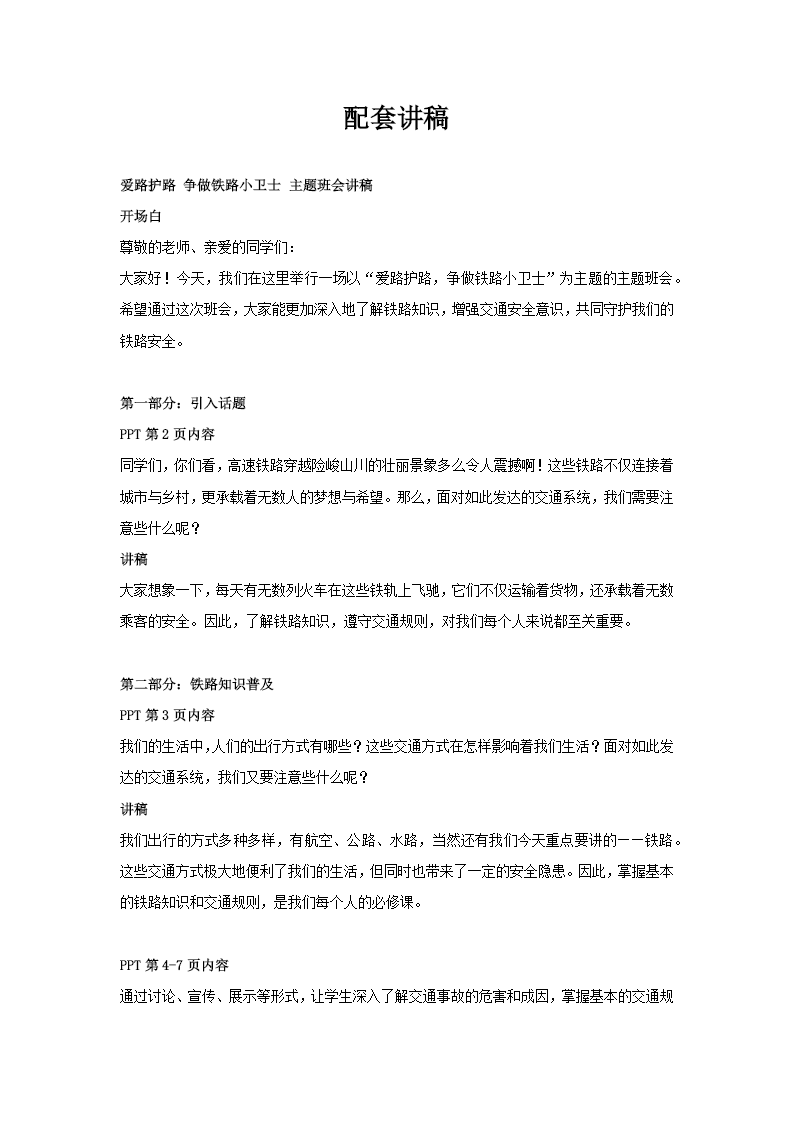 配套讲稿

爱路护路 争做铁路小卫士 主题班会讲稿

开场白

尊敬的老师、亲爱的同学们：

大家好！今天，我们在这里举行一场以“爱路护路，争做铁路小卫士”为主题的主题班会。希望通过这次班会，大家能更加深入地了解铁路知识，增强交通安全意识，共同守护我们的铁路安全。

第一部分：引入话题

PPT 第 2 页内容

同学们，你们看，高速铁路穿越险峻山川的壮丽景象多么令人震撼啊！这些铁路不仅连接着城市与乡村，更承载着无数人的梦想与希望。那么，面对如此发达的交通系统，我们需要注意些什么呢？

讲稿

大家想象一下，每天有无数列火车在这些铁轨上飞驰，它们不仅运输着货物，还承载着无数乘客的安全。因此，了解铁路知识，遵守交通规则，对我们每个人来说都至关重要。

第二部分：铁路知识普及

PPT 第 3 页内容

我们的生活中，人们的出行方式有哪些？这些交通方式在怎样影响着我们生活？面对如此发达的交通系统，我们又要注意些什么呢？

讲稿

我们出行的方式多种多样，有航空、公路、水路，当然还有我们今天重点要讲的——铁路。这些交通方式极大地便利了我们的生活，但同时也带来了一定的安全隐患。因此，掌握基本的铁路知识和交通规则，是我们每个人的必修课。

PPT 第 4-7 页内容

通过讨论、宣传、展示等形式，让学生深入了解交通事故的危害和成因，掌握基本的交通规